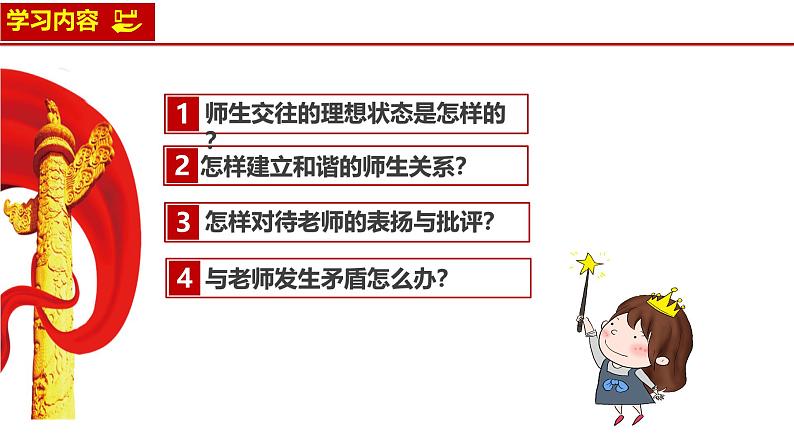 学习内容

1 师生交往的理想状态是怎样的？

2 怎样建立和谐的师生关系？

3 怎样对待老师的表扬与批评？

4 与老师发生矛盾怎么办？